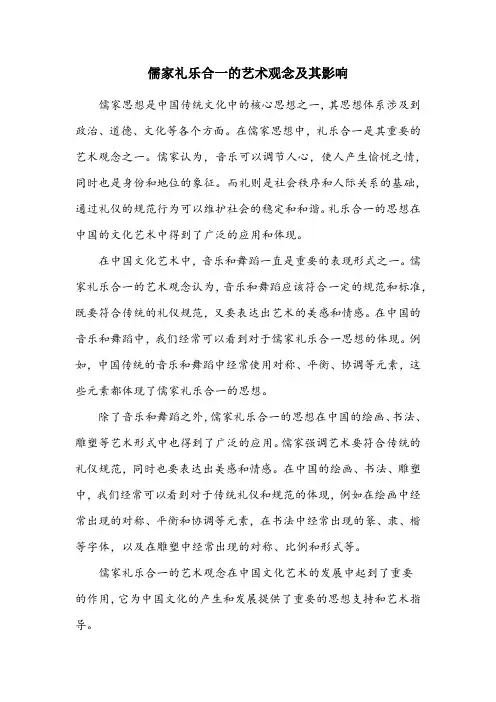 儒家礼乐合一的艺术观念及其影响

儒家思想是中国传统文化中的核心思想之一，其思想体系涉及到政治、道德、文化等各个方面。在儒家思想中，礼乐合一是其重要的艺术观念之一。儒家认为，音乐可以调节人心，使人产生愉悦之情，同时也是身份和地位的象征。而礼则是社会秩序和人际关系的基础，通过礼仪的规范行为可以维护社会的稳定和和谐。礼乐合一的思想在中国的文化艺术中得到了广泛的应用和体现。

在中国文化艺术中，音乐和舞蹈一直是重要的表现形式之一。儒家礼乐合一的艺术观念认为，音乐和舞蹈应该符合一定的规范和标准，既要符合传统的礼仪规范，又要表达出艺术的美感和情感。在中国的音乐和舞蹈中，我们经常可以看到对于儒家礼乐合一思想的体现。例如，中国传统的音乐和舞蹈中经常使用对称、平衡、协调等元素，这些元素都体现了儒家礼乐合一的思想。

除了音乐和舞蹈之外，儒家礼乐合一的思想在中国的绘画、书法、雕塑等艺术形式中也得到了广泛的应用。儒家强调艺术要符合传统的礼仪规范，同时也要表达出美感和情感。在中国的绘画、书法、雕塑中，我们经常可以看到对于传统礼仪和规范的体现，例如在绘画中经常出现的对称、平衡和协调等元素，在书法中经常出现的篆、隶、楷等字体，以及在雕塑中经常出现的对称、比例和形式等。

儒家礼乐合一的艺术观念在中国文化艺术的发展中起到了重要的作用，它为中国文化的产生和发展提供了重要的思想支持和艺术指导。